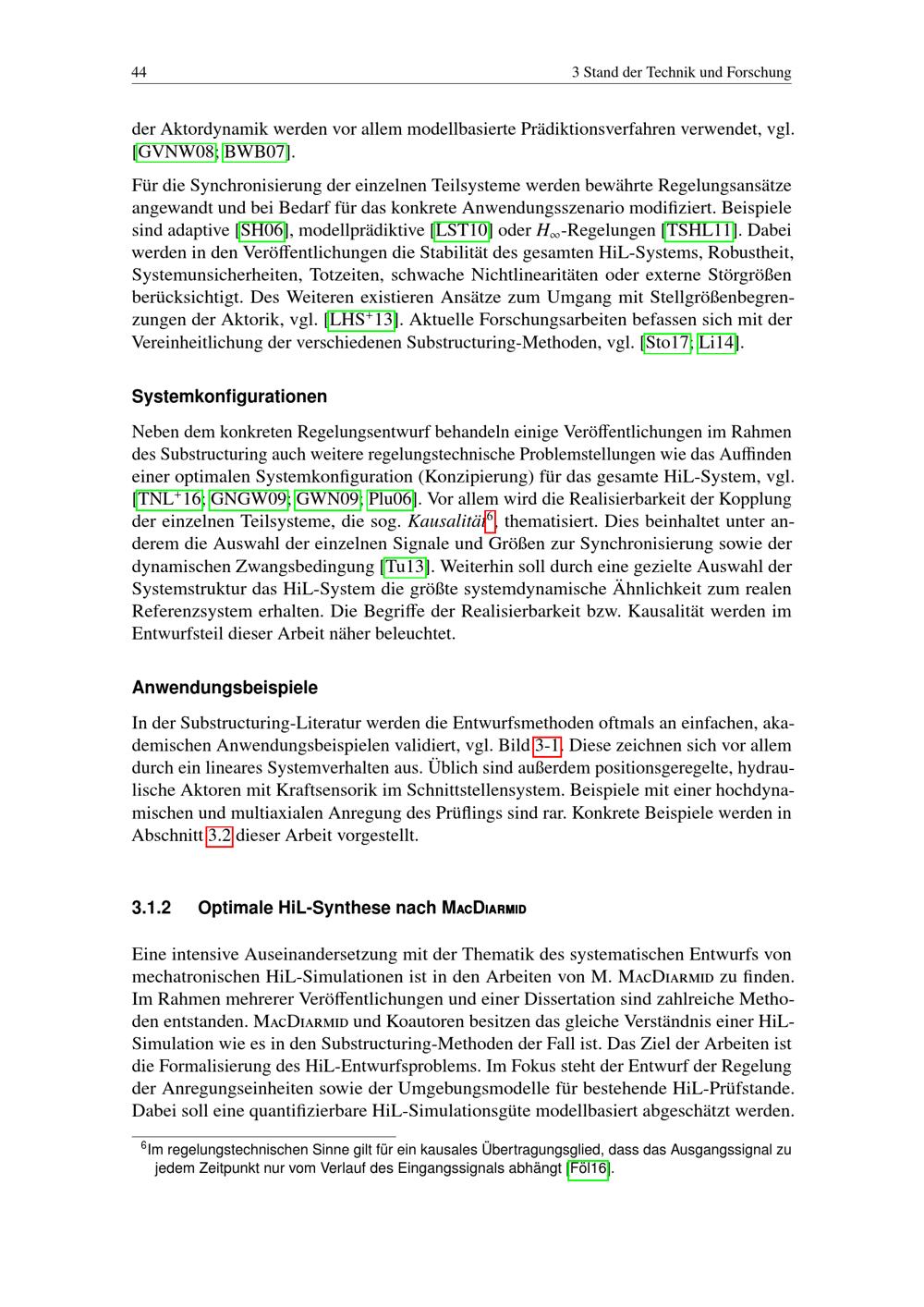 44 3 Stand der Technik und Forschung

der Aktordynamik werden vor allem modellbasierte Prädiktionsverfahren verwendet, vgl. [GVNW08; BWB07].

Für die Synchronisierung der einzelnen Teilsysteme werden bewährte Regelungsansätze angewandt und bei Bedarf für das konkrete Anwendungsszenario modifiziert. Beispiele sind adaptive [SH06], modellprädiktive [LST10] oder $H_\infty$-Regelungen [TSHL11]. Dabei werden in den Veröffentlichungen die Stabilität des gesamten HiL-Systems, Robustheit, Systemunsicherheiten, Totzeiten, schwache Nichtlinearitäten oder externe Störgrößen berücksichtigt. Des Weiteren existieren Ansätze zum Umgang mit Stellgrößenbegrenzungen der Aktorik, vgl. [LHS$^+$13]. Aktuelle Forschungsarbeiten befassen sich mit der Vereinheitlichung der verschiedenen Substructuring-Methoden, vgl. [Sto17; Li14].

Systemkonfigurationen

Neben dem konkreten Regelungsentwurf behandeln einige Veröffentlichungen im Rahmen des Substructuring auch weitere regelungstechnische Problemstellungen wie das Auffinden einer optimalen Systemkonfiguration (Konzipierung) für das gesamte HiL-System, vgl. [TNL$^+$16; GNGW09; GWN09; Plu06]. Vor allem wird die Realisierbarkeit der Kopplung der einzelnen Teilsysteme, die sog. Kausalität$^6$, thematisiert. Dies beinhaltet unter anderem die Auswahl der einzelnen Signale und Größen zur Synchronisierung sowie der dynamischen Zwangsbedingung [Tu13]. Weiterhin soll durch eine gezielte Auswahl der Systemstruktur das HiL-System die größte systemdynamische Ähnlichkeit zum realen Referenzsystem erhalten. Die Begriffe der Realisierbarkeit bzw. Kausalität werden im Entwurfsteil dieser Arbeit näher beleuchtet.

Anwendungsbeispiele

In der Substructuring-Literatur werden die Entwurfsmethoden oftmals an einfachen, akademischen Anwendungsbeispielen validiert, vgl. Bild 3-1. Diese zeichnen sich vor allem durch ein lineares Systemverhalten aus. Üblich sind außerdem positionsgeregelte, hydraulische Aktoren mit Kraftsensorik im Schnittstellensystem. Beispiele mit einer hochdynamischen und multiaxialen Anregung des Prüflings sind rar. Konkrete Beispiele werden in Abschnitt 3.2 dieser Arbeit vorgestellt.

3.1.2 Optimale HiL-Synthese nach MacDiarmid

Eine intensive Auseinandersetzung mit der Thematik des systematischen Entwurfs von mechatronischen HiL-Simulationen ist in den Arbeiten von M. MacDiarmid zu finden. Im Rahmen mehrerer Veröffentlichungen und einer Dissertation sind zahlreiche Methoden entstanden. MacDiarmid und Koautoren besitzen das gleiche Verständnis einer HiL-Simulation wie es in den Substructuring-Methoden der Fall ist. Das Ziel der Arbeiten ist die Formalisierung des HiL-Entwurfsproblems. Im Fokus steht der Entwurf der Regelung der Anregungseinheiten sowie der Umgebungsmodelle für bestehende HiL-Prüfstande. Dabei soll eine quantifizierbare HiL-Simulationsgüte modellbasiert abgeschätzt werden.

$^6$Im regelungstechnischen Sinne gilt für ein kausales Übertragungsglied, dass das Ausgangssignal zu jedem Zeitpunkt nur vom Verlauf des Eingangssignals abhängt [Föl16].